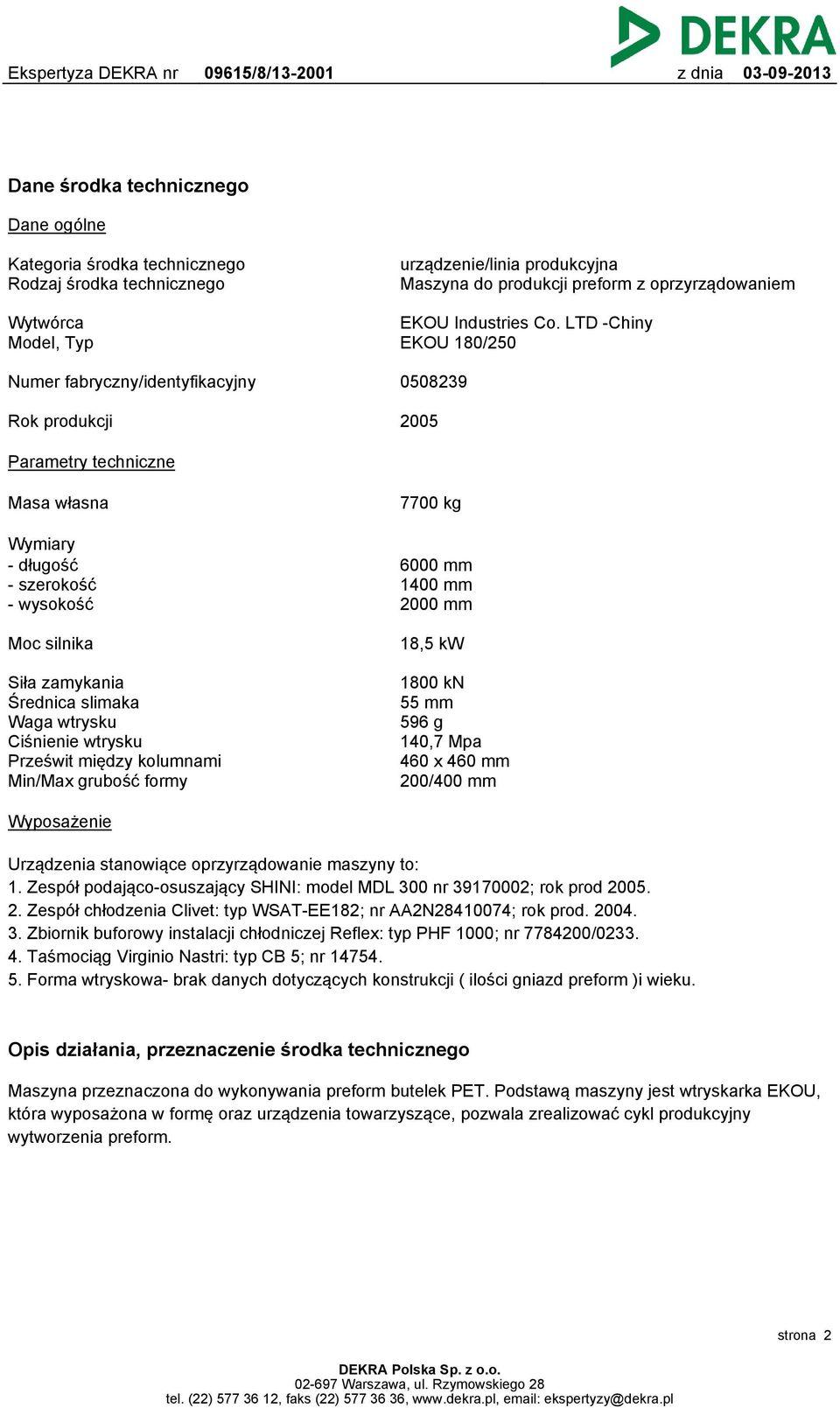 DEKRA

Ekspertyza DEKRA nr 09615/8/13-2001 z dnia 03-09-2013

Dane środka technicznego

Dane ogólne

Kategoria środka technicznego urządzenie/linia produkcyjna
Rodzaj środka technicznego Maszyna do produkcji preform z oprzyrządowaniem

Wytwórca EKOU Industries Co. LTD -Chiny
Model, Typ EKOU 180/250

Numer fabryczny/identyfikacyjny 0508239

Rok produkcji 2005

Parametry techniczne

Masa własna 7700 kg

Wymiary
- długość 6000 mm
- szerokość 1400 mm
- wysokość 2000 mm

Moc silnika 18,5 kW

Siła zamykania 1800 kN
Średnica slimaka 55 mm
Waga wtrysku 596 g
Ciśnienie wtrysku 140,7 Mpa
Prześwit między kolumnami 460 x 460 mm
Min/Max grubość formy 200/400 mm

Wyposażenie

Urządzenia stanowiące oprzyrządowanie maszyny to:
1. Zespół podająco-osuszający SHINI: model MDL 300 nr 39170002; rok prod 2005.
2. Zespół chłodzenia Clivet: typ WSAT-EE182; nr AA2N28410074; rok prod. 2004.
3. Zbiornik buforowy instalacji chłodniczej Reflex: typ PHF 1000; nr 7784200/0233.
4. Taśmociąg Virginio Nastri: typ CB 5; nr 14754.
5. Forma wtryskowa- brak danych dotyczących konstrukcji ( ilości gniazd preform )i wieku.

Opis działania, przeznaczenie środka technicznego

Maszyna przeznaczona do wykonywania preform butelek PET. Podstawą maszyny jest wtryskarka EKOU, która wyposażona w formę oraz urządzenia towarzyszące, pozwala zrealizować cykl produkcyjny wytworzenia preform.

strona 2

DEKRA Polska Sp. z o.o.
02-697 Warszawa, ul. Rzymowskiego 28
tel. (22) 577 36 12, faks (22) 577 36 36, www.dekra.pl, email: ekspertyzy@dekra.pl